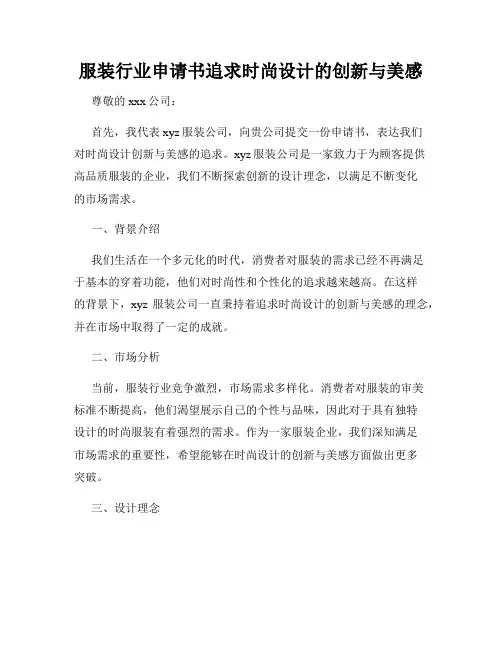 服装行业申请书追求时尚设计的创新与美感

尊敬的 xxx 公司：

首先，我代表 xyz 服装公司，向贵公司提交一份申请书，表达我们对时尚设计创新与美感的追求。xyz 服装公司是一家致力于为顾客提供高品质服装的企业，我们不断探索创新的设计理念，以满足不断变化的市场需求。

一、背景介绍

我们生活在一个多元化的时代，消费者对服装的需求已经不再满足于基本的穿着功能，他们对时尚性和个性化的追求越来越高。在这样的背景下，xyz 服装公司一直秉持着追求时尚设计的创新与美感的理念，并在市场中取得了一定的成就。

二、市场分析

当前，服装行业竞争激烈，市场需求多样化。消费者对服装的审美标准不断提高，他们渴望展示自己的个性与品味，因此对于具有独特设计的时尚服装有着强烈的需求。作为一家服装企业，我们深知满足市场需求的重要性，希望能够在时尚设计的创新与美感方面做出更多突破。

三、设计理念